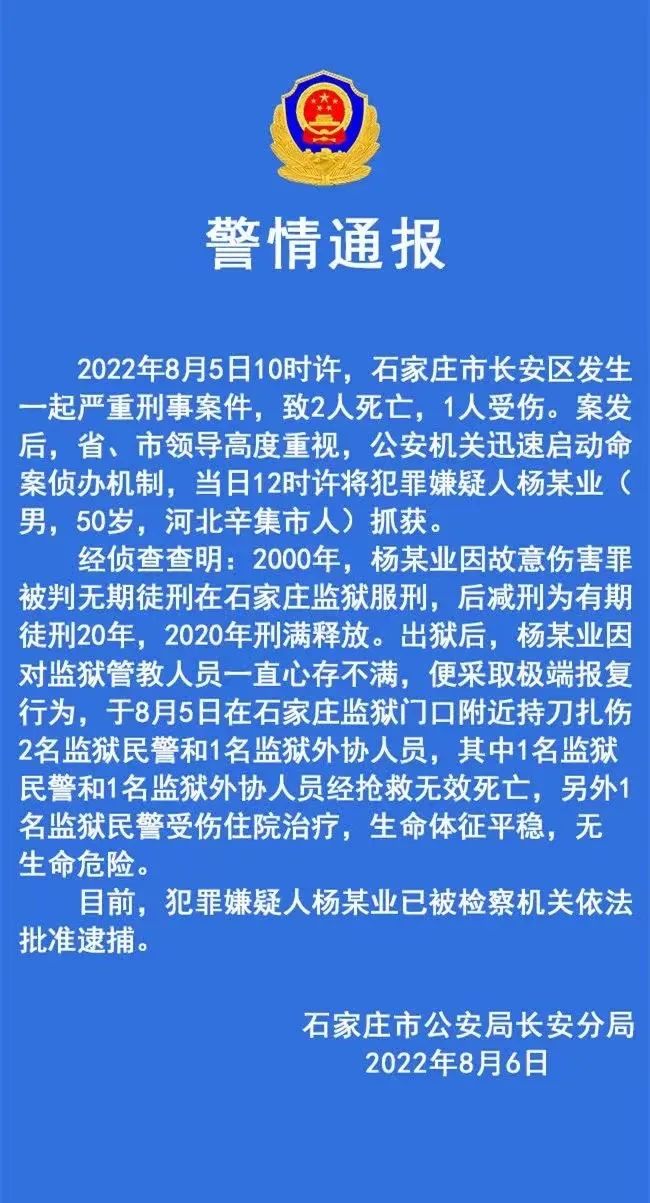 警情通报

2022年8月5日10时许，石家庄市长安区发生一起严重刑事案件，致2人死亡，1人受伤。案发后，省、市领导高度重视，公安机关迅速启动命案侦办机制，当日12时许将犯罪嫌疑人杨某业（男，50岁，河北辛集市人）抓获。

经侦查查明：2000年，杨某业因故意伤害罪被判无期徒刑在石家庄监狱服刑，后减刑为有期徒刑20年，2020年刑满释放。出狱后，杨某业因对监狱管教人员一直心存不满，便采取极端报复行为，于8月5日在石家庄监狱门口附近持刀扎伤2名监狱民警和1名监狱外协人员，其中1名监狱民警和1名监狱外协人员经抢救无效死亡，另外1名监狱民警受伤住院治疗，生命体征平稳，无生命危险。

目前，犯罪嫌疑人杨某业已被检察机关依法批准逮捕。

石家庄市公安局长安分局
2022年8月6日